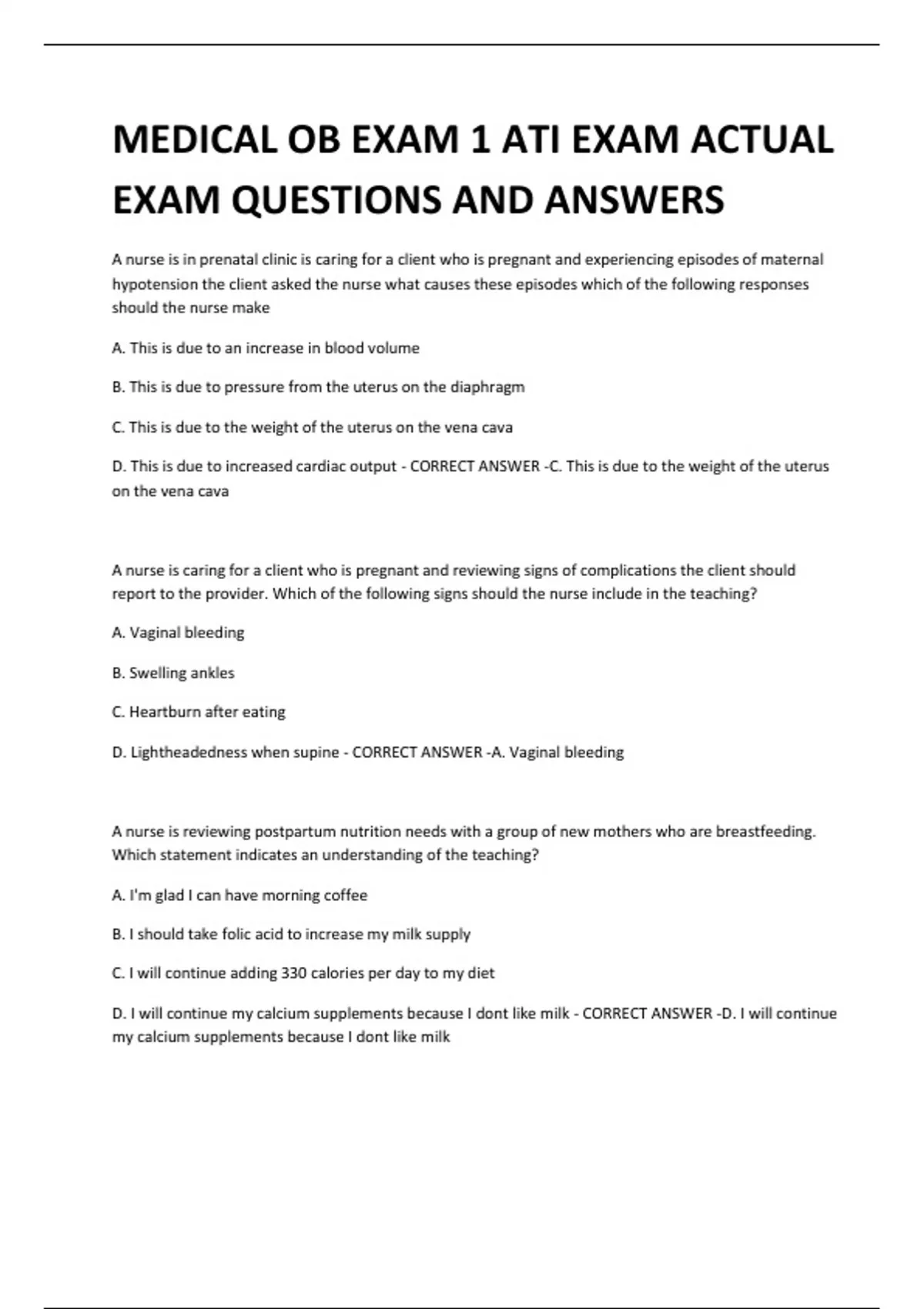 MEDICAL OB EXAM 1 ATI EXAM ACTUAL EXAM QUESTIONS AND ANSWERS

A nurse is in prenatal clinic is caring for a client who is pregnant and experiencing episodes of maternal hypotension the client asked the nurse what causes these episodes which of the following responses should the nurse make

A. This is due to an increase in blood volume

B. This is due to pressure from the uterus on the diaphragm

C. This is due to the weight of the uterus on the vena cava

D. This is due to increased cardiac output - CORRECT ANSWER -C. This is due to the weight of the uterus on the vena cava

A nurse is caring for a client who is pregnant and reviewing signs of complications the client should report to the provider. Which of the following signs should the nurse include in the teaching?

A. Vaginal bleeding

B. Swelling ankles

C. Heartburn after eating

D. Lightheadedness when supine - CORRECT ANSWER -A. Vaginal bleeding

A nurse is reviewing postpartum nutrition needs with a group of new mothers who are breastfeeding. Which statement indicates an understanding of the teaching?

A. I'm glad I can have morning coffee

B. I should take folic acid to increase my milk supply

C. I will continue adding 330 calories per day to my diet

D. I will continue my calcium supplements because I dont like milk - CORRECT ANSWER -D. I will continue my calcium supplements because I dont like milk